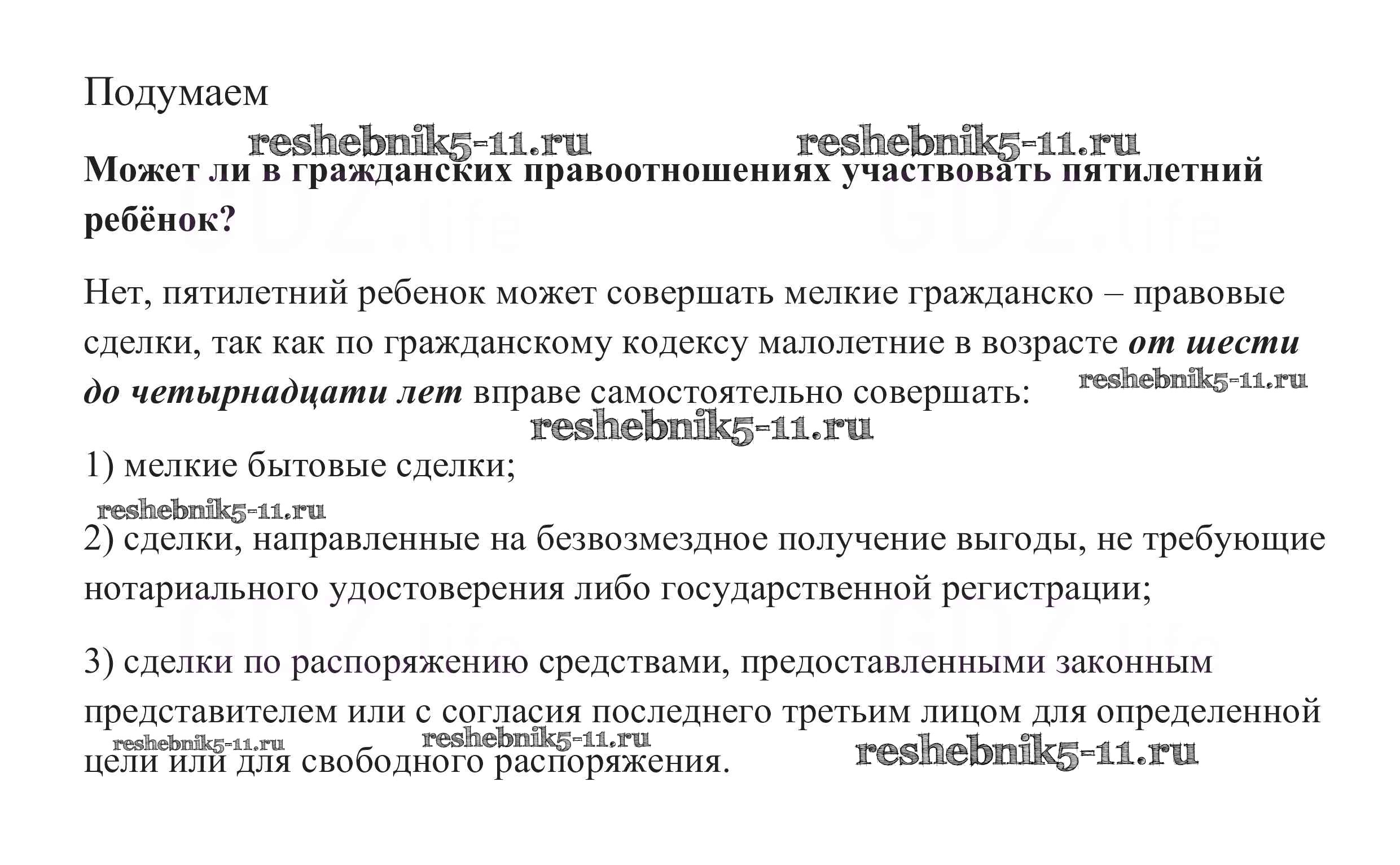 Подумаем

reshebnik5-11.ru reshebnik5-11.ru

**Может ли в гражданских правоотношениях участвовать пятилетний ребёнок?**

GDZ.life GDZ.life

Нет, пятилетний ребенок может совершать мелкие гражданско – правовые сделки, так как по гражданскому кодексу малолетние в возрасте ***от шести до четырнадцати лет*** вправе самостоятельно совершать:

reshebnik5-11.ru

reshebnik5-11.ru

1) мелкие бытовые сделки;

reshebnik5-11.ru

2) сделки, направленные на безвозмездное получение выгоды, не требующие нотариального удостоверения либо государственной регистрации;

GDZ.life GDZ.life

3) сделки по распоряжению средствами, предоставленными законным представителем или с согласия последнего третьим лицом для определенной цели или для свободного распоряжения.

reshebnik5-11.ru reshebnik5-11.ru reshebnik5-11.ru